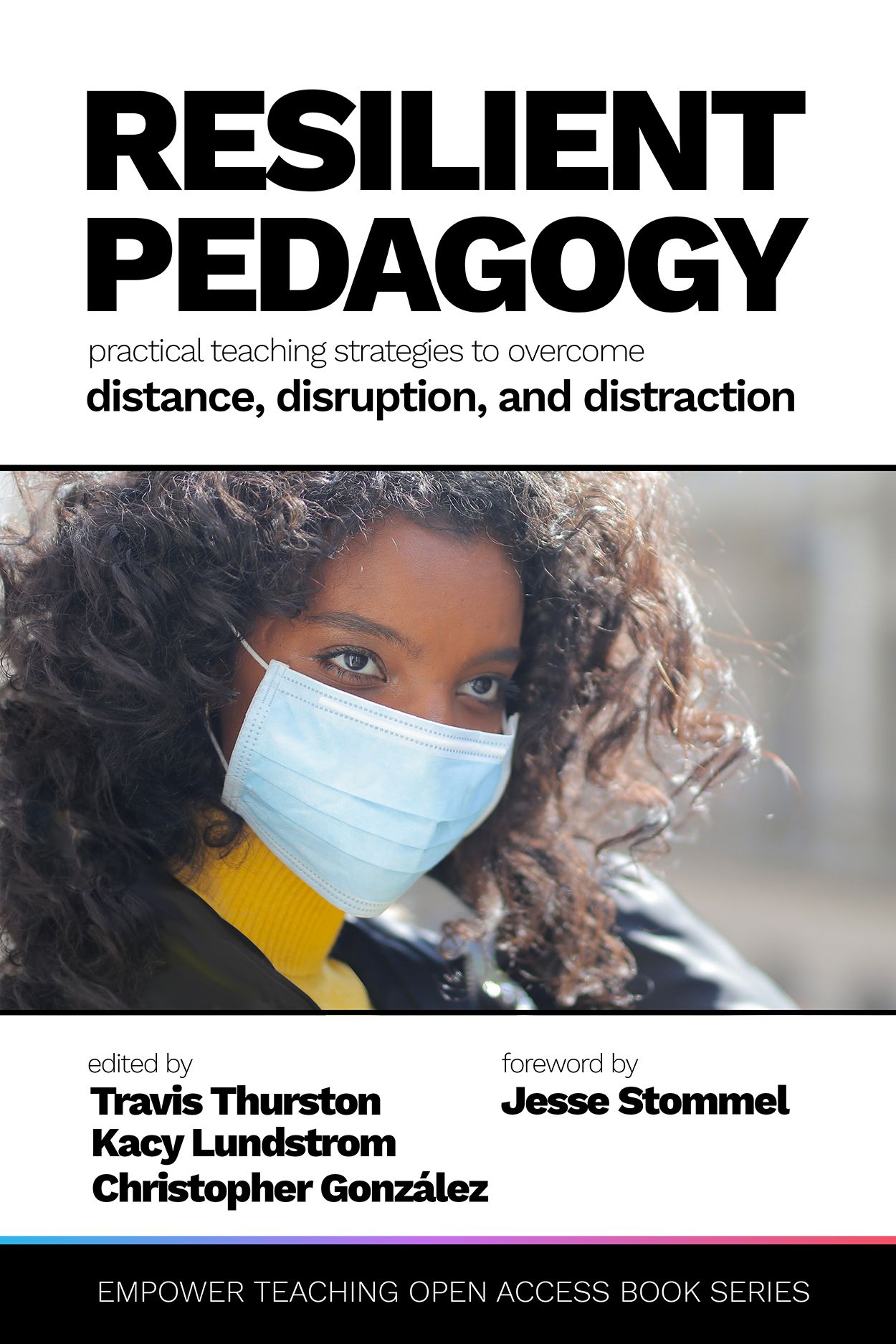 RESILIENT PEDAGOGY

practical teaching strategies to overcome
distance, disruption, and distraction

edited by
Travis Thurston
Kacy Lundstrom
Christopher González

foreword by
Jesse Stommel

EMPOWER TEACHING OPEN ACCESS BOOK SERIES